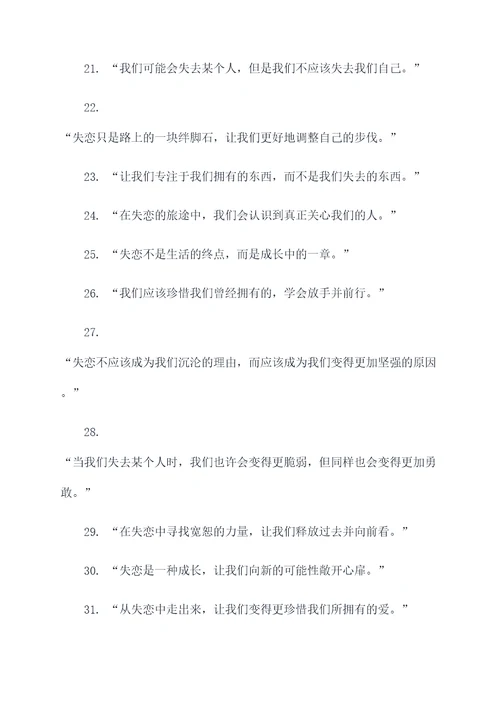 21. “我们可能会失去某个人，但是我们不应该失去我们自己。”

22.

“失恋只是路上的一块绊脚石，让我们更好地调整自己的步伐。”

23. “让我们专注于我们拥有的东西，而不是我们失去的东西。”

24. “在失恋的旅途中，我们会认识到真正关心我们的人。”

25. “失恋不是生活的终点，而是成长中的一章。”

26. “我们应该珍惜我们曾经拥有的，学会放手并前行。”

27.

“失恋不应该成为我们沉沦的理由，而应该成为我们变得更加坚强的原因。”

28.

“当我们失去某个人时，我们也许会变得更脆弱，但同样也会变得更加勇敢。”

29. “在失恋中寻找宽恕的力量，让我们释放过去并向前看。”

30. “失恋是一种成长，让我们向新的可能性敞开心扉。”

31. “从失恋中走出来，让我们变得更珍惜我们所拥有的爱。”